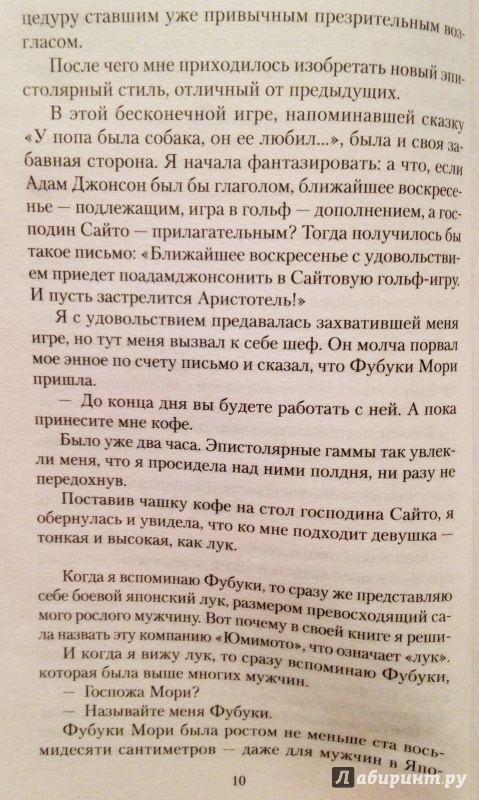 цедуру ставшим уже привычным презрительным возгласом.

После чего мне приходилось изобретать новый эпистолярный стиль, отличный от предыдущих.

В этой бесконечной игре, напоминавшей сказку «У попа была собака, он ее любил...», была и своя забавная сторона. Я начала фантазировать: а что, если Адам Джонсон был бы глаголом, ближайшее воскресенье — подлежащим, игра в гольф — дополнением, а господин Сайто — прилагательным? Тогда получилось бы такое письмо: «Ближайшее воскресенье с удовольствием приедет поадамджонсонить в Сайтовую гольф-игру. И пусть застрелится Аристотель!»

Я с удовольствием предавалась захватившей меня игре, но тут меня вызвал к себе шеф. Он молча порвал мое энное по счету письмо и сказал, что Фубуки Мори пришла.

— До конца дня вы будете работать с ней. А пока принесите мне кофе.

Было уже два часа. Эпистолярные гаммы так увлекли меня, что я просидела над ними полдня, ни разу не передохнув.

Поставив чашку кофе на стол господина Сайто, я обернулась и увидела, что ко мне подходит девушка — тонкая и высокая, как лук.

Когда я вспоминаю Фубуки, то сразу же представляю себе боевой японский лук, размером превосходящий самого рослого мужчину. Вот почему в своей книге я решила назвать эту компанию «Юмимото», что означает «лук».

И когда я вижу лук, то сразу вспоминаю Фубуки, которая была выше многих мужчин.

— Госпожа Мори?

— Называйте меня Фубуки.

Фубуки Мори была ростом не меньше ста восьмидесяти сантиметров — даже для мужчин в Япо-

10

Лабиринт.ру